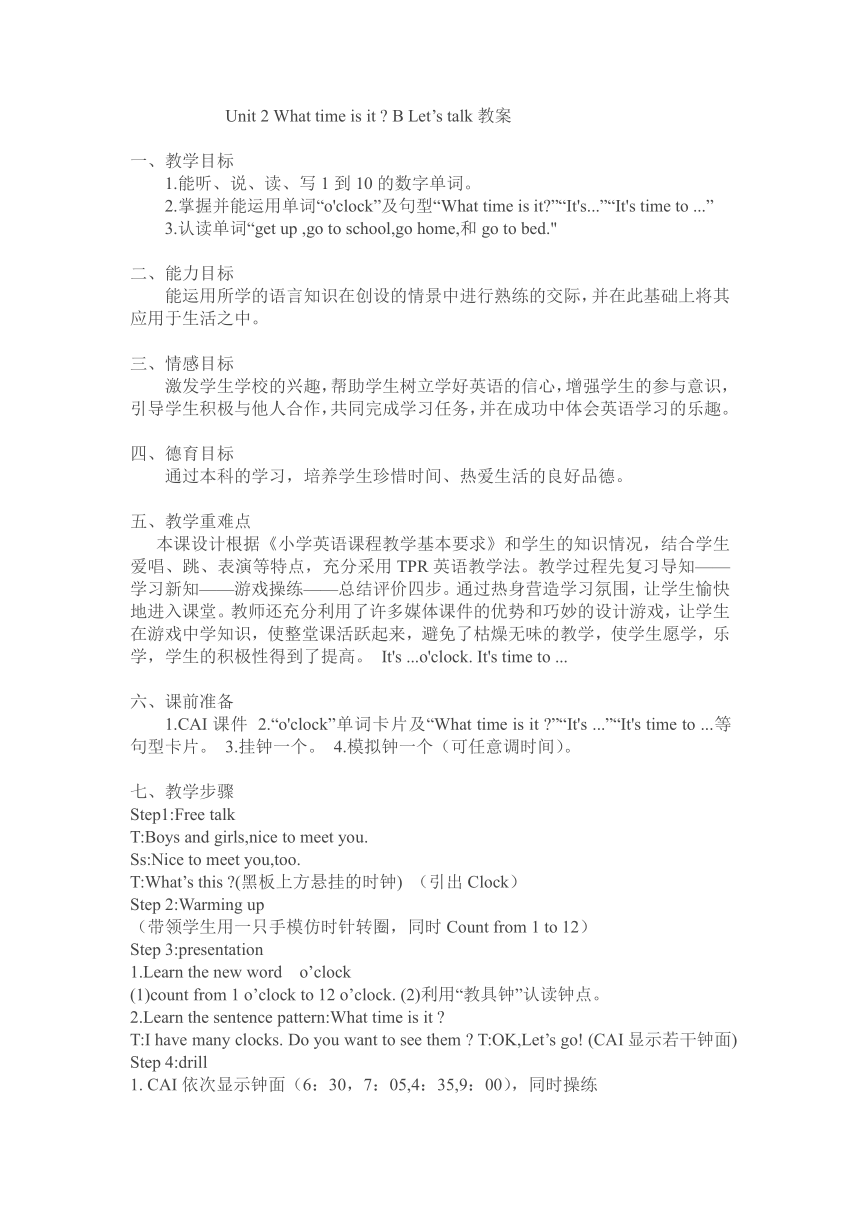 Unit 2 What time is it ? B Let’s talk 教案

一、教学目标

1.能听、说、读、写 1 到 10 的数字单词。

2.掌握并能运用单词“o'clock”及句型“What time is it?”“It's...”“It's time to ...”

3.认读单词“get up ,go to school,go home,和 go to bed."

二、能力目标

能运用所学的语言知识在创设的情景中进行熟练的交际，并在此基础上将其应用于生活之中。

三、情感目标

激发学生学校的兴趣，帮助学生树立学好英语的信心，增强学生的参与意识，引导学生积极与他人合作，共同完成学习任务，并在成功中体会英语学习的乐趣。

四、德育目标

通过本科的学习，培养学生珍惜时间、热爱生活的良好品德。

五、教学重难点

本课设计根据《小学英语课程教学基本要求》和学生的知识情况，结合学生爱唱、跳、表演等特点，充分采用 TPR 英语教学法。教学过程先复习导知——学习新知——游戏操练——总结评价四步。通过热身营造学习氛围，让学生愉快地进入课堂。教师还充分利用了许多媒体课件的优势和巧妙的设计游戏，让学生在游戏中学知识，使整堂课活跃起来，避免了枯燥无味的教学，使学生愿学，乐学，学生的积极性得到了提高。 It's ...o'clock. It's time to ...

六、课前准备

1.CAI 课件 2.“o'clock”单词卡片及“What time is it ?”“It's ...”“It's time to ...等句型卡片。 3.挂钟一个。 4.模拟钟一个（可任意调时间）。

七、教学步骤

Step1:Free talk
T:Boys and girls,nice to meet you.
Ss:Nice to meet you,too.
T:What’s this ?(黑板上方悬挂的时钟) （引出 Clock）
Step 2:Warming up
（带领学生用一只手模仿时针转圈，同时 Count from 1 to 12）
Step 3:presentation
1.Learn the new word o’clock
(1)count from 1 o’clock to 12 o’clock. (2)利用“教具钟”认读钟点。
2.Learn the sentence pattern:What time is it ?
T:I have many clocks. Do you want to see them ? T:OK,Let’s go! (CAI 显示若干钟面)
Step 4:drill
1. CAI 依次显示钟面（6：30，7：05,4：35,9：00），同时操练